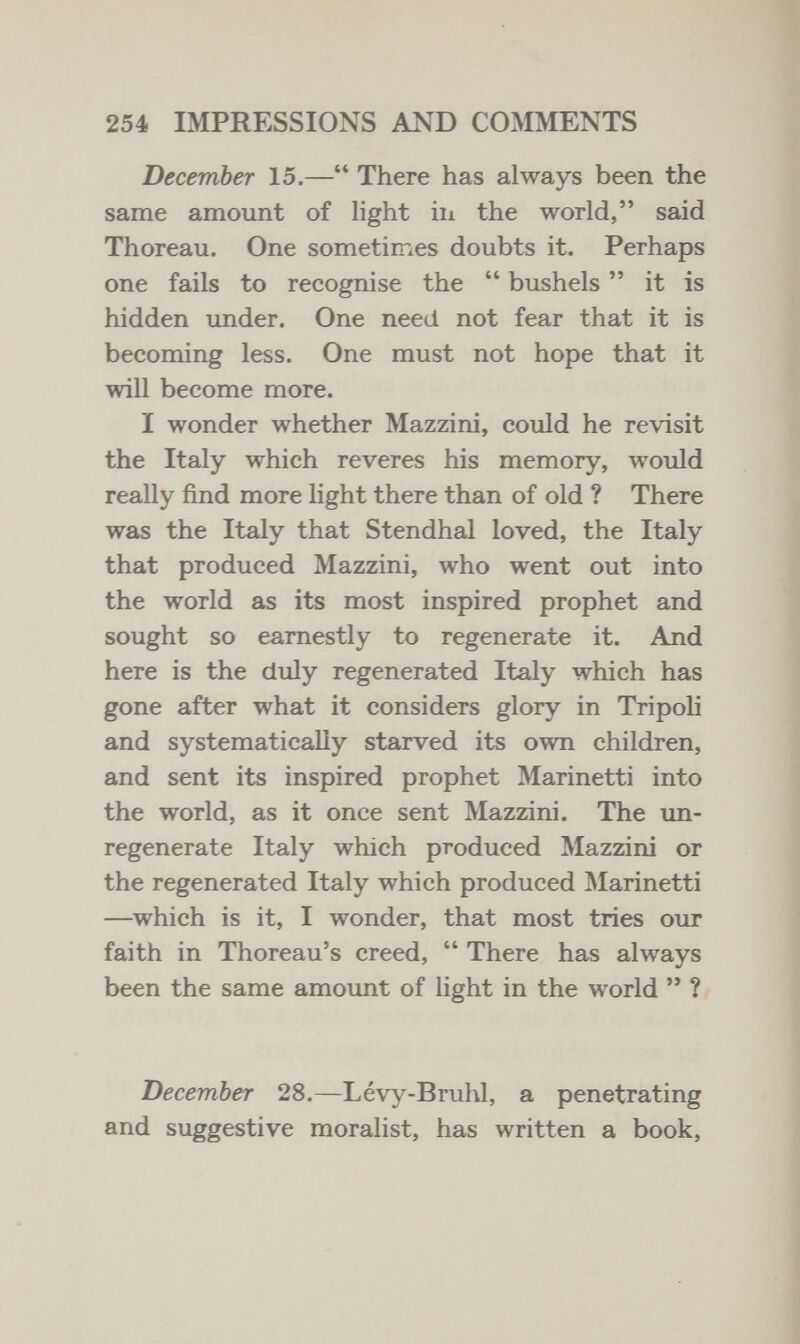 254 IMPRESSIONS AND COMMENTS

December 15.—" There has always been the same amount of light in the world," said Thoreau. One sometimes doubts it. Perhaps one fails to recognise the " bushels " it is hidden under. One need not fear that it is becoming less. One must not hope that it will become more.

I wonder whether Mazzini, could he revisit the Italy which reveres his memory, would really find more light there than of old ? There was the Italy that Stendhal loved, the Italy that produced Mazzini, who went out into the world as its most inspired prophet and sought so earnestly to regenerate it. And here is the duly regenerated Italy which has gone after what it considers glory in Tripoli and systematically starved its own children, and sent its inspired prophet Marinetti into the world, as it once sent Mazzini. The unregenerate Italy which produced Mazzini or the regenerated Italy which produced Marinetti —which is it, I wonder, that most tries our faith in Thoreau's creed, " There has always been the same amount of light in the world " ?

December 28.—Lévy-Bruhl, a penetrating and suggestive moralist, has written a book,